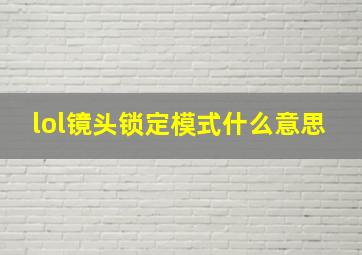 lol镜头锁定模式什么意思